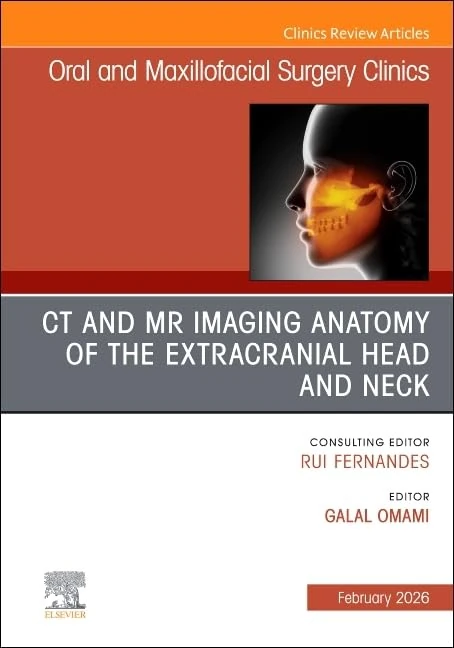 Clinics Review Articles

Oral and Maxillofacial Surgery Clinics

CT AND MR IMAGING ANATOMY OF THE EXTRACRANIAL HEAD AND NECK

CONSULTING EDITOR
RUI FERNANDES

EDITOR
GALAL OMAMI

ELSEVIER

February 2026